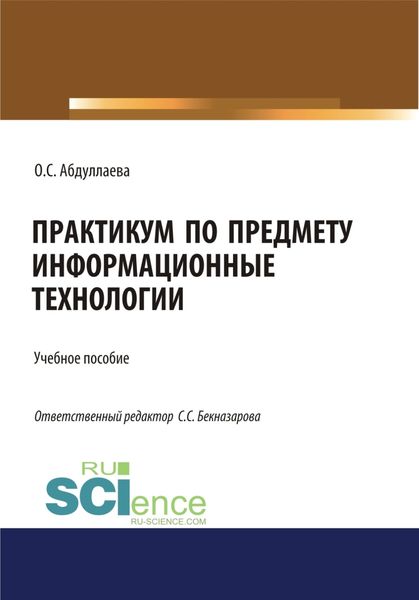 О.С. Абдуллаева

ПРАКТИКУМ ПО ПРЕДМЕТУ ИНФОРМАЦИОННЫЕ ТЕХНОЛОГИИ

Учебное пособие

Ответственный редактор С.С. Бекназарова

RU SCIence
RU-SCIENCE.COM